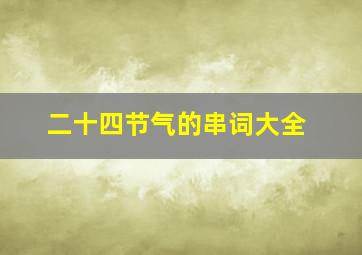 二十四节气的串词大全